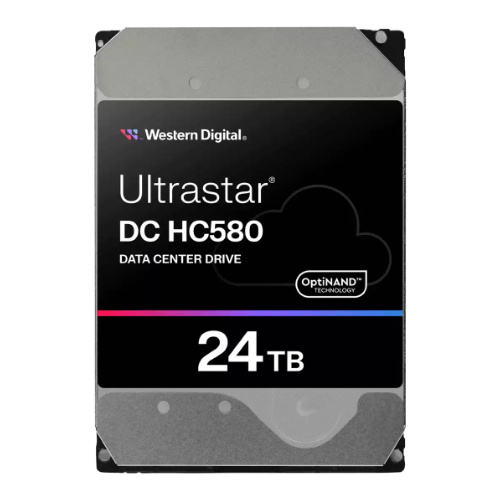 Western Digital.

Ultrastar®
DC HC580
DATA CENTER DRIVE

OptiNAND™
TECHNOLOGY

24TB